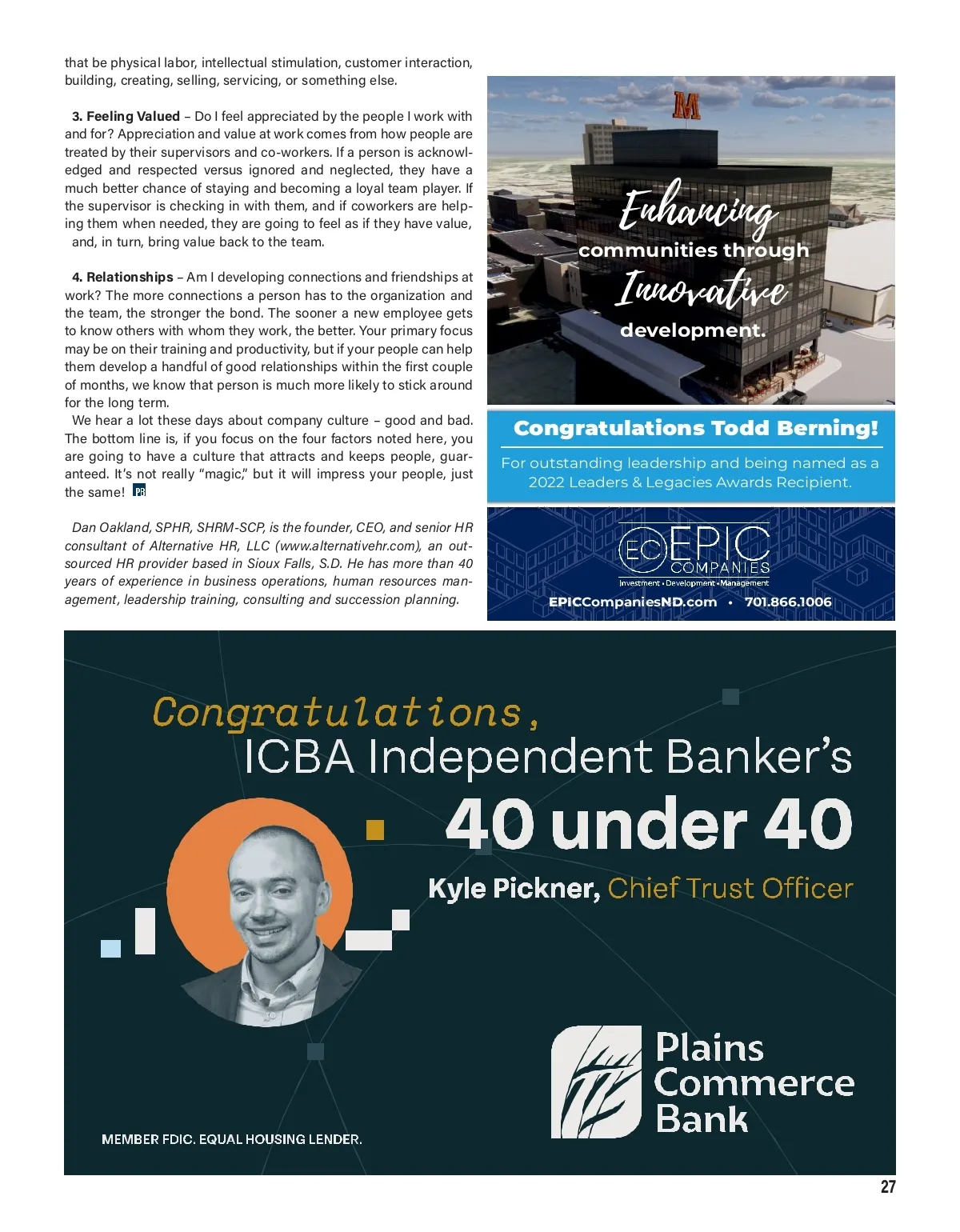 that be physical labor, intellectual stimulation, customer interaction, building, creating, selling, servicing, or something else.

3. Feeling Valued – Do I feel appreciated by the people I work with and for? Appreciation and value at work comes from how people are treated by their supervisors and co-workers. If a person is acknowledged and respected versus ignored and neglected, they have a much better chance of staying and becoming a loyal team player. If the supervisor is checking in with them, and if coworkers are helping them when needed, they are going to feel as if they have value, and, in turn, bring value back to the team.

4. Relationships – Am I developing connections and friendships at work? The more connections a person has to the organization and the team, the stronger the bond. The sooner a new employee gets to know others with whom they work, the better. Your primary focus may be on their training and productivity, but if your people can help them develop a handful of good relationships within the first couple of months, we know that person is much more likely to stick around for the long term.

We hear a lot these days about company culture – good and bad. The bottom line is, if you focus on the four factors noted here, you are going to have a culture that attracts and keeps people, guaranteed. It's not really "magic," but it will impress your people, just the same! PB

Dan Oakland, SPHR, SHRM-SCP, is the founder, CEO, and senior HR consultant of Alternative HR, LLC (www.alternativehr.com), an outsourced HR provider based in Sioux Falls, S.D. He has more than 40 years of experience in business operations, human resources management, leadership training, consulting and succession planning.

M

Enhancing communities through Innovative development.

Congratulations Todd Berning!

For outstanding leadership and being named as a 2022 Leaders & Legacies Awards Recipient.

EC EPIC COMPANIES
Investment • Development • Management
EPICCompaniesND.com • 701.866.1006

Congratulations,
ICBA Independent Banker's
40 under 40
Kyle Pickner, Chief Trust Officer

Plains Commerce Bank

MEMBER FDIC. EQUAL HOUSING LENDER.

27